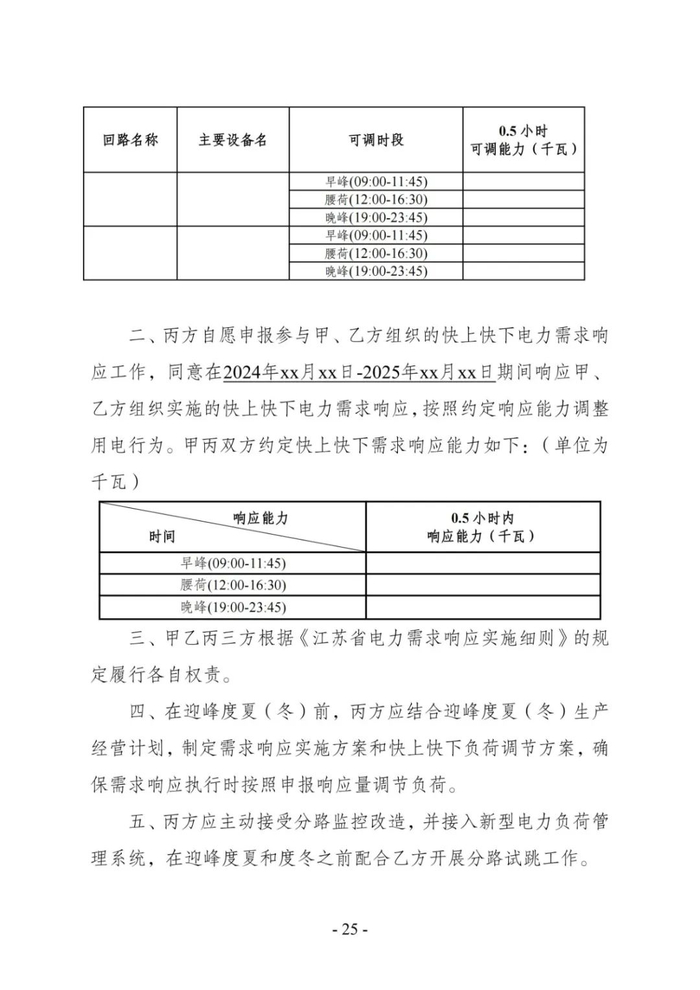 | 回路名称 | 主要设备名 | 可调时段 | 0.5 小时 可调能力（千瓦） |
|---|---|---|---|
| | | 早峰(09:00-11:45) | |
| | | 腰荷(12:00-16:30) | |
| | | 晚峰(19:00-23:45) | |
| | | 早峰(09:00-11:45) | |
| | | 腰荷(12:00-16:30) | |
| | | 晚峰(19:00-23:45) | |

二、丙方自愿申报参与甲、乙方组织的快上快下电力需求响应工作，同意在2024年xx月xx日-2025年xx月xx日期间响应甲、乙方组织实施的快上快下电力需求响应，按照约定响应能力调整用电行为。甲丙双方约定快上快下需求响应能力如下：（单位为千瓦）

| 响应能力 时间 | 0.5 小时内 响应能力（千瓦） |
|---|---|
| 早峰(09:00-11:45) | |
| 腰荷(12:00-16:30) | |
| 晚峰(19:00-23:45) | |

三、甲乙丙三方根据《江苏省电力需求响应实施细则》的规定履行各自权责。

四、在迎峰度夏（冬）前，丙方应结合迎峰度夏（冬）生产经营计划，制定需求响应实施方案和快上快下负荷调节方案，确保需求响应执行时按照申报响应量调节负荷。

五、丙方应主动接受分路监控改造，并接入新型电力负荷管理系统，在迎峰度夏和度冬之前配合乙方开展分路试跳工作。

- 25 -